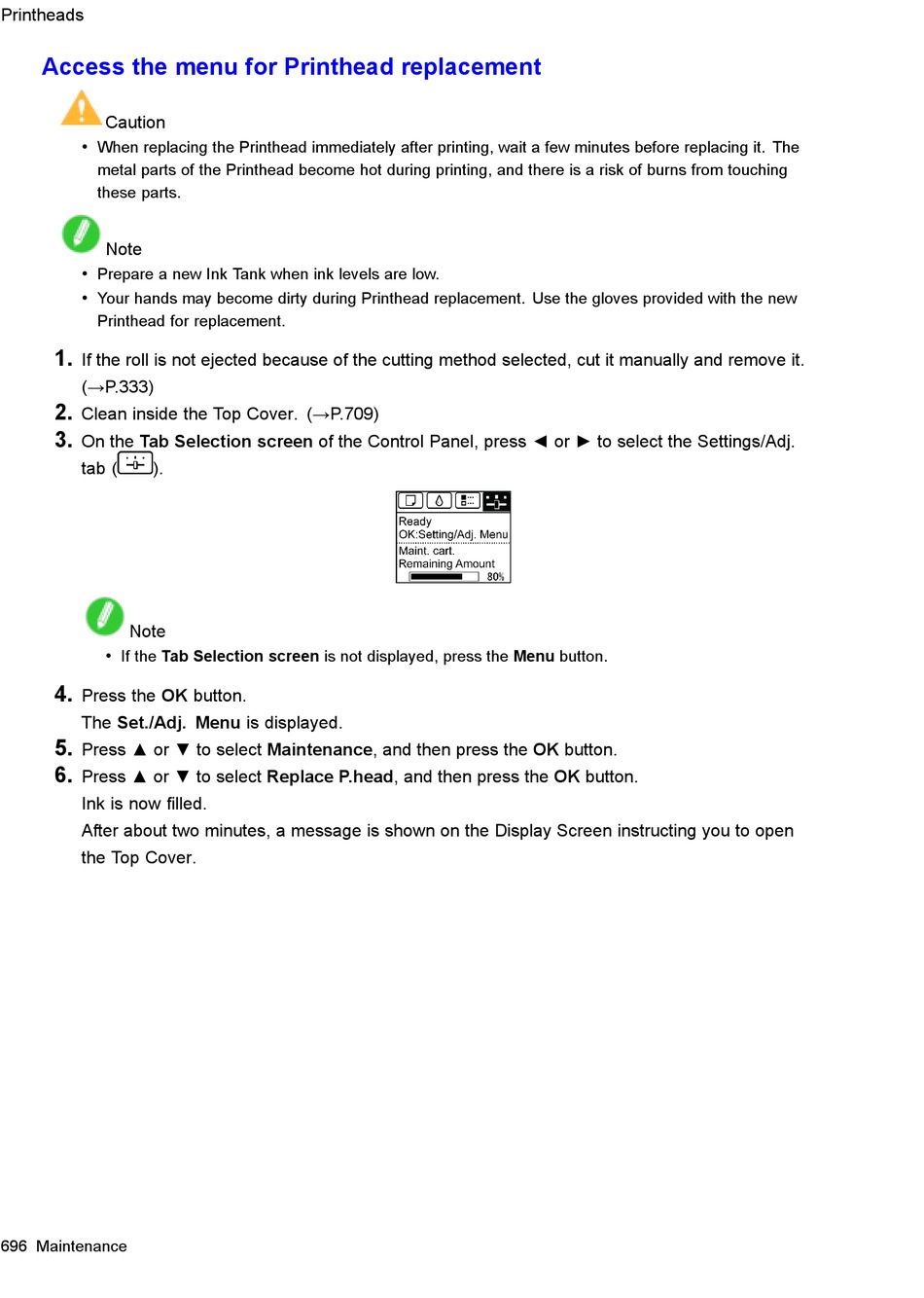 Printheads

Access the menu for Printhead replacement

Caution

• When replacing the Printhead immediately after printing, wait a few minutes before replacing it. The metal parts of the Printhead become hot during printing, and there is a risk of burns from touching these parts.

Note

• Prepare a new Ink Tank when ink levels are low.
• Your hands may become dirty during Printhead replacement. Use the gloves provided with the new Printhead for replacement.

1. If the roll is not ejected because of the cutting method selected, cut it manually and remove it. (→P.333)
2. Clean inside the Top Cover. (→P.709)
3. On the Tab Selection screen of the Control Panel, press ◄ or ► to select the Settings/Adj. tab ( ).

Ready
OK:Setting/Adj. Menu
Maint. cart.
Remaining Amount
80%

Note

• If the Tab Selection screen is not displayed, press the Menu button.

4. Press the OK button.
The Set./Adj. Menu is displayed.
5. Press ▲ or ▼ to select Maintenance, and then press the OK button.
6. Press ▲ or ▼ to select Replace P.head, and then press the OK button.
Ink is now filled.
After about two minutes, a message is shown on the Display Screen instructing you to open the Top Cover.

696 Maintenance